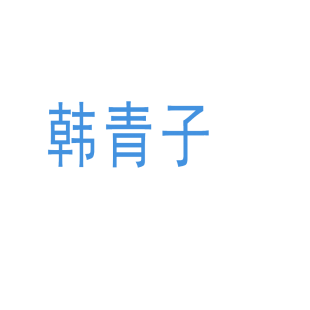 韩青子